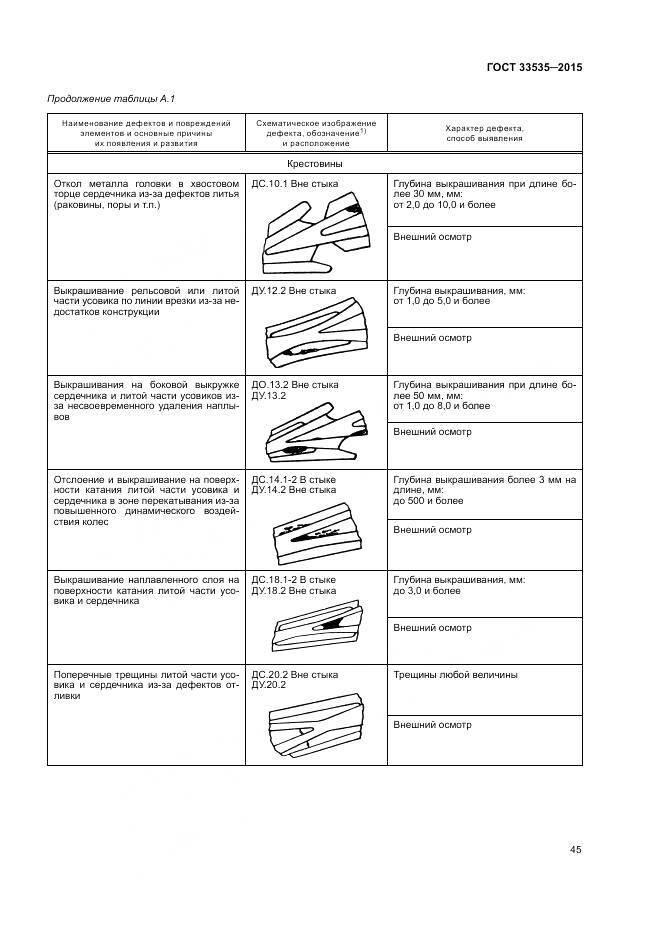 ГОСТ 33535—2015

Продолжение таблицы А.1

| Наименование дефектов и повреждений элементов и основные причины их появления и развития | Схематическое изображение дефекта, обозначение$^{1)}$ и расположение | Характер дефекта, способ выявления |
|---|---|---|
| Крестовины | | |
| Откол металла головки в хвостовом торце сердечника из-за дефектов литья (раковины, поры и т.п.) | ДС.10.1 Вне стыка | Глубина выкрашивания при длине более 30 мм, мм: от 2,0 до 10,0 и более |
| | | Внешний осмотр |
| Выкрашивание рельсовой или литой части усовика по линии врезки из-за недостатков конструкции | ДУ.12.2 Вне стыка | Глубина выкрашивания, мм: от 1,0 до 5,0 и более |
| | | Внешний осмотр |
| Выкрашивания на боковой выкружке сердечника и литой части усовиков из-за несвоевременного удаления наплывов | ДО.13.2 Вне стыка ДУ.13.2 | Глубина выкрашивания при длине более 50 мм, мм: от 1,0 до 8,0 и более |
| | | Внешний осмотр |
| Отслоение и выкрашивание на поверхности катания литой части усовика и сердечника в зоне перекатывания из-за повышенного динамического воздействия колес | ДС.14.1-2 В стыке ДУ.14.2 Вне стыка | Глубина выкрашивания более 3 мм на длине, мм: до 500 и более |
| | | Внешний осмотр |
| Выкрашивание наплавленного слоя на поверхности катания литой части усовика и сердечника | ДС.18.1-2 В стыке ДУ.18.2 Вне стыка | Глубина выкрашивания, мм: до 3,0 и более |
| | | Внешний осмотр |
| Поперечные трещины литой части усовика и сердечника из-за дефектов отливки | ДС.20.2 Вне стыка ДУ.20.2 | Трещины любой величины |
| | | Внешний осмотр |

45